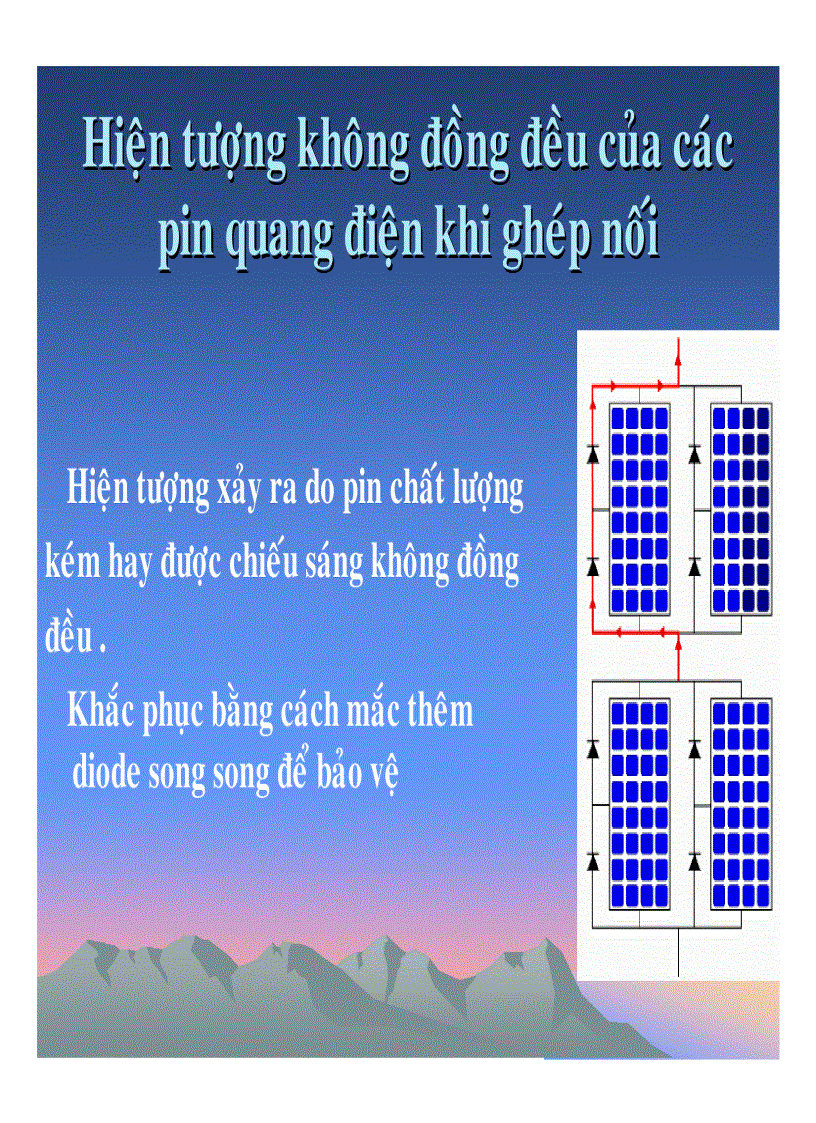 Hiện tượng không đồng đều của các pin quang điện khi ghép nối

Hiện tượng xảy ra do pin chất lượng kém hay được chiếu sáng không đồng đều .

Khắc phục bằng cách mắc thêm diode song song để bảo vệ